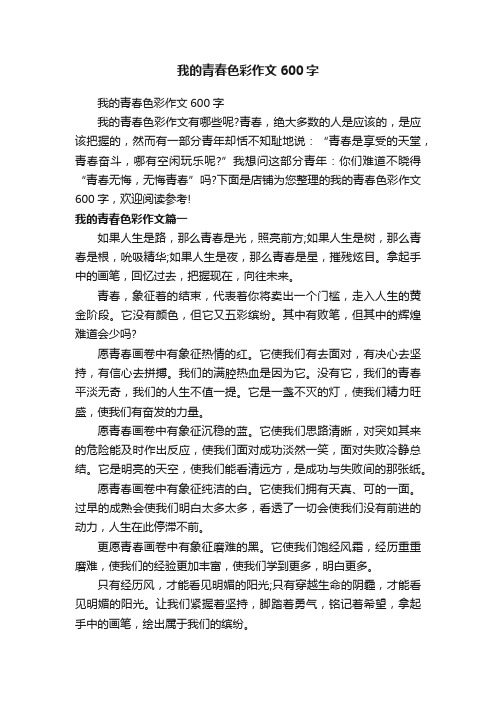 我的青春色彩作文600字

我的青春色彩作文600字

我的青春色彩作文有哪些呢?青春，绝大多数的人是应该的，是应该把握的，然而有一部分青年却恬不知耻地说：“青春是享受的天堂，青春奋斗，哪有空闲玩乐呢?”我想问这部分青年：你们难道不晓得“青春无悔，无悔青春”吗?下面是店铺为您整理的我的青春色彩作文600字，欢迎阅读参考!

我的青春色彩作文篇一

如果人生是路，那么青春是光，照亮前方;如果人生是树，那么青春是根，吮吸精华;如果人生是夜，那么青春是星，摧残炫目。拿起手中的画笔，回忆过去，把握现在，向往未来。

青春，象征着的结束，代表着你将卖出一个门槛，走入人生的黄金阶段。它没有颜色，但它又五彩缤纷。其中有败笔，但其中的辉煌难道会少吗?

愿青春画卷中有象征热情的红。它使我们有去面对，有决心去坚持，有信心去拼搏。我们的满腔热血是因为它。没有它，我们的青春平淡无奇，我们的人生不值一提。它是一盏不灭的灯，使我们精力旺盛，使我们有奋发的力量。

愿青春画卷中有象征沉稳的蓝。它使我们思路清晰，对突如其来的危险能及时作出反应，使我们面对成功淡然一笑，面对失败冷静总结。它是明亮的天空，使我们能看清远方，是成功与失败间的那张纸。

愿青春画卷中有象征纯洁的白。它使我们拥有天真、可的一面。过早的成熟会使我们明白太多太多，看透了一切会使我们没有前进的动力，人生在此停滞不前。

更愿青春画卷中有象征磨难的黑。它使我们饱经风霜，经历重重磨难，使我们的经验更加丰富，使我们学到更多，明白更多。

只有经历风，才能看见明媚的阳光;只有穿越生命的阴霾，才能看见明媚的阳光。让我们紧握着坚持，脚踏着勇气，铭记着希望，拿起手中的画笔，绘出属于我们的缤纷。